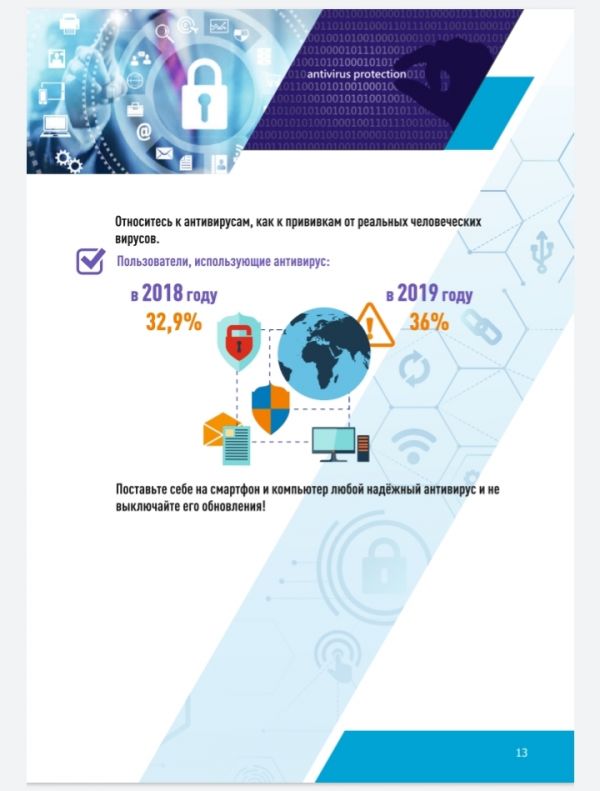 antivirus protection

Относитесь к антивирусам, как к прививкам от реальных человеческих вирусов.

☑ Пользователи, использующие антивирус:

в 2018 году
32,9%

в 2019 году
36%

Поставьте себе на смартфон и компьютер любой надёжный антивирус и не выключайте его обновления!

13